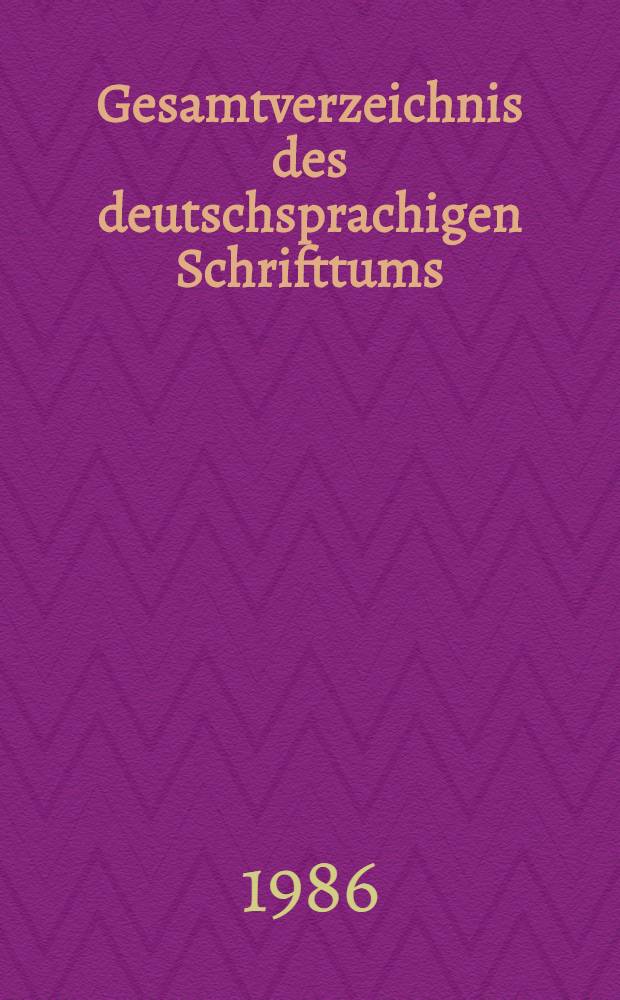 Gesamtverzeichnis des deutschsprachigen Schrifttums

1986